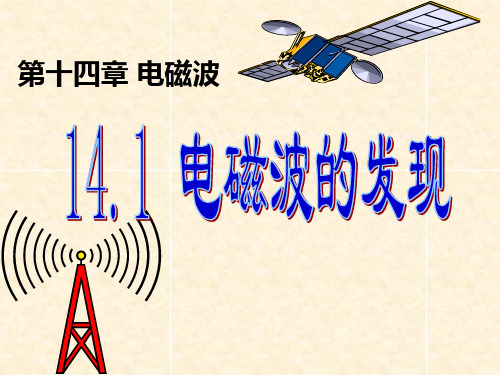 第十四章 电磁波

14.1 电磁波的发现